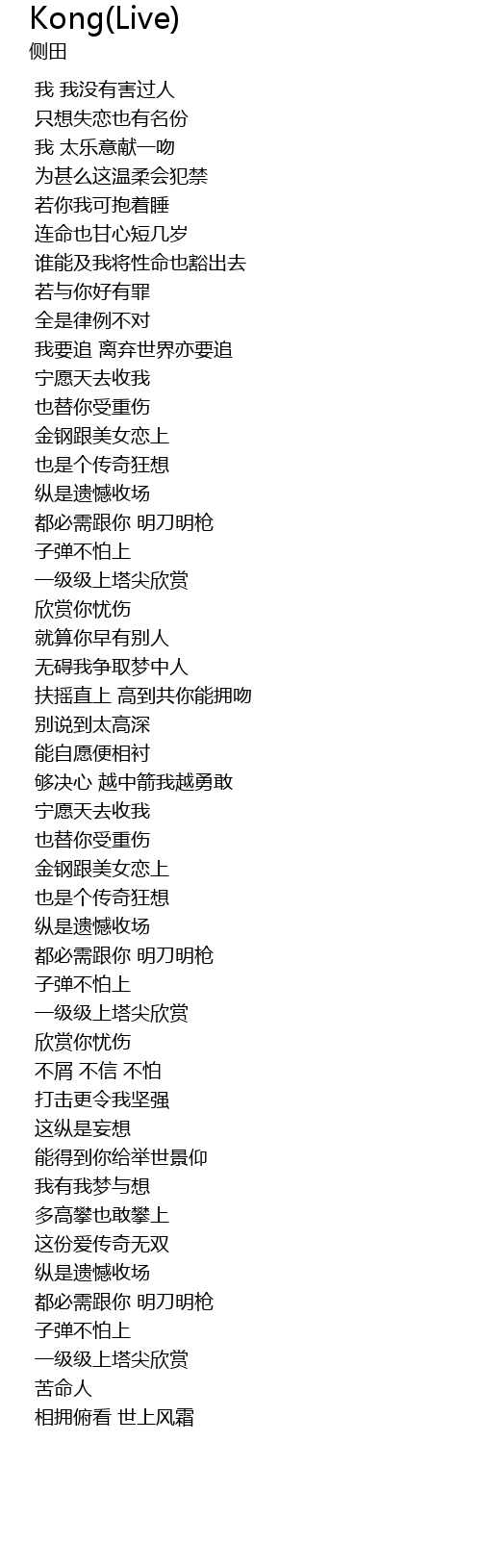 Kong(Live)
侧田

我 我没有害过人
只想失恋也有名份
我 太乐意献一吻
为甚么这温柔会犯禁
若你我可抱着睡
连命也甘心短几岁
谁能及我将性命也豁出去
若与你好有罪
全是律例不对
我要追 离弃世界亦要追
宁愿天去收我
也替你受重伤
金钢跟美女恋上
也是个传奇狂想
纵是遗憾收场
都必需跟你 明刀明枪
子弹不怕上
一级级上塔尖欣赏
欣赏你忧伤
就算你早有别人
无碍我争取梦中人
扶摇直上 高到共你能拥吻
别说到太高深
能自愿便相衬
够决心 越中箭我越勇敢
宁愿天去收我
也替你受重伤
金钢跟美女恋上
也是个传奇狂想
纵是遗憾收场
都必需跟你 明刀明枪
子弹不怕上
一级级上塔尖欣赏
欣赏你忧伤
不屑 不信 不怕
打击更令我坚强
这纵是妄想
能得到你给举世景仰
我有我梦与想
多高攀也敢攀上
这份爱传奇无双
纵是遗憾收场
都必需跟你 明刀明枪
子弹不怕上
一级级上塔尖欣赏
苦命人
相拥俯看 世上风霜